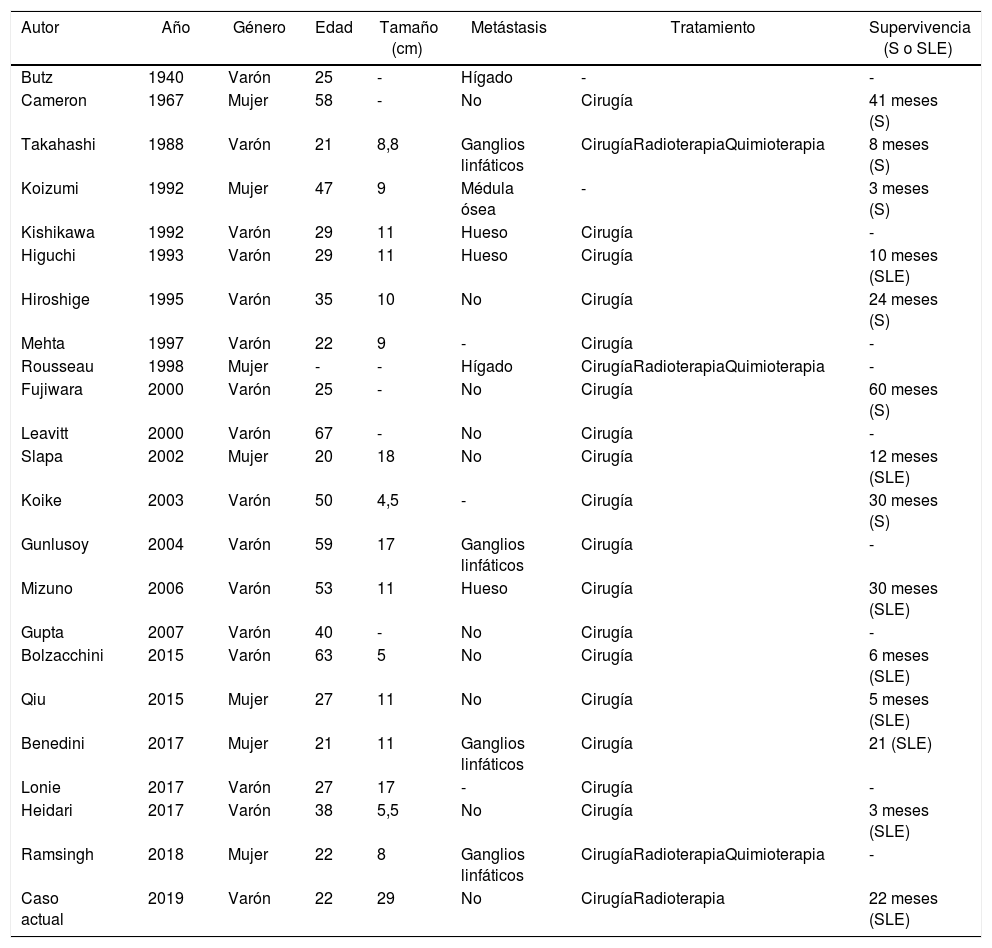 | Autor | Año | Género | Edad | Tamaño (cm) | Metástasis | Tratamiento | Supervivencia (S o SLE) |
|---|---|---|---|---|---|---|---|
| Butz | 1940 | Varón | 25 | - | Hígado | - | - |
| Cameron | 1967 | Mujer | 58 | - | No | Cirugía | 41 meses (S) |
| Takahashi | 1988 | Varón | 21 | 8,8 | Ganglios linfáticos | CirugíaRadioterapiaQuimioterapia | 8 meses (S) |
| Koizumi | 1992 | Mujer | 47 | 9 | Médula ósea | - | 3 meses (S) |
| Kishikawa | 1992 | Varón | 29 | 11 | Hueso | Cirugía | - |
| Higuchi | 1993 | Varón | 29 | 11 | Hueso | Cirugía | 10 meses (SLE) |
| Hiroshige | 1995 | Varón | 35 | 10 | No | Cirugía | 24 meses (S) |
| Mehta | 1997 | Varón | 22 | 9 | - | Cirugía | - |
| Rousseau | 1998 | Mujer | - | - | Hígado | CirugíaRadioterapiaQuimioterapia | - |
| Fujiwara | 2000 | Varón | 25 | - | No | Cirugía | 60 meses (S) |
| Leavitt | 2000 | Varón | 67 | - | No | Cirugía | - |
| Slapa | 2002 | Mujer | 20 | 18 | No | Cirugía | 12 meses (SLE) |
| Koike | 2003 | Varón | 50 | 4,5 | - | Cirugía | 30 meses (S) |
| Gunlusoy | 2004 | Varón | 59 | 17 | Ganglios linfáticos | Cirugía | - |
| Mizuno | 2006 | Varón | 53 | 11 | Hueso | Cirugía | 30 meses (SLE) |
| Gupta | 2007 | Varón | 40 | - | No | Cirugía | - |
| Bolzacchini | 2015 | Varón | 63 | 5 | No | Cirugía | 6 meses (SLE) |
| Qiu | 2015 | Mujer | 27 | 11 | No | Cirugía | 5 meses (SLE) |
| Benedini | 2017 | Mujer | 21 | 11 | Ganglios linfáticos | Cirugía | 21 (SLE) |
| Lonie | 2017 | Varón | 27 | 17 | - | Cirugía | - |
| Heidari | 2017 | Varón | 38 | 5,5 | No | Cirugía | 3 meses (SLE) |
| Ramsingh | 2018 | Mujer | 22 | 8 | Ganglios linfáticos | CirugíaRadioterapiaQuimioterapia | - |
| Caso actual | 2019 | Varón | 22 | 29 | No | CirugíaRadioterapia | 22 meses (SLE) |